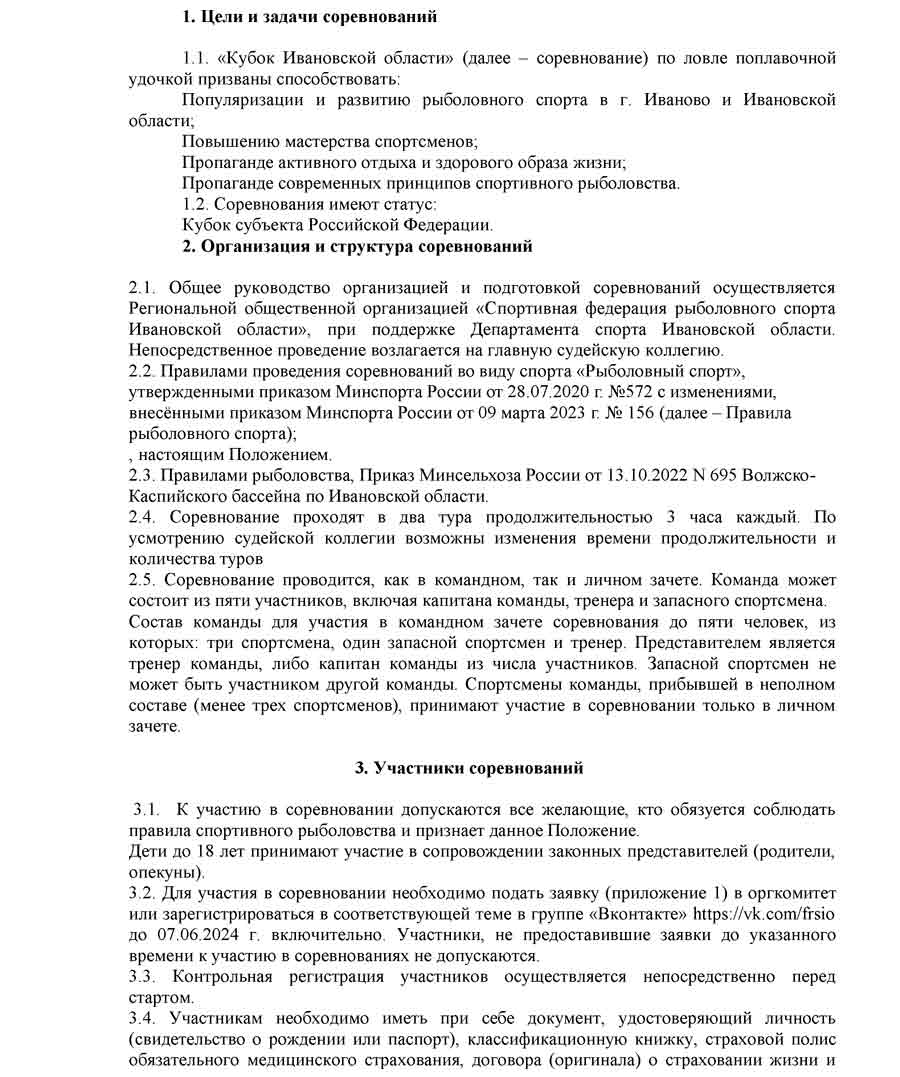 1. Цели и задачи соревнований

1.1. «Кубок Ивановской области» (далее – соревнование) по ловле поплавочной удочкой призваны способствовать:

Популяризации и развитию рыболовного спорта в г. Иваново и Ивановской области;

Повышению мастерства спортсменов;

Пропаганде активного отдыха и здорового образа жизни;

Пропаганде современных принципов спортивного рыболовства.

1.2. Соревнования имеют статус:

Кубок субъекта Российской Федерации.

2. Организация и структура соревнований

2.1. Общее руководство организацией и подготовкой соревнований осуществляется Региональной общественной организацией «Спортивная федерация рыболовного спорта Ивановской области», при поддержке Департамента спорта Ивановской области. Непосредственное проведение возлагается на главную судейскую коллегию.

2.2. Правилами проведения соревнований во виду спорта «Рыболовный спорт», утвержденными приказом Минспорта России от 28.07.2020 г. №572 с изменениями, внесёнными приказом Минспорта России от 09 марта 2023 г. № 156 (далее – Правила рыболовного спорта);

, настоящим Положением.

2.3. Правилами рыболовства, Приказ Минсельхоза России от 13.10.2022 N 695 Волжско-Каспийского бассейна по Ивановской области.

2.4. Соревнование проходят в два тура продолжительностью 3 часа каждый. По усмотрению судейской коллегии возможны изменения времени продолжительности и количества туров

2.5. Соревнование проводится, как в командном, так и личном зачете. Команда может состоит из пяти участников, включая капитана команды, тренера и запасного спортсмена. Состав команды для участия в командном зачете соревнования до пяти человек, из которых: три спортсмена, один запасной спортсмен и тренер. Представителем является тренер команды, либо капитан команды из числа участников. Запасной спортсмен не может быть участником другой команды. Спортсмены команды, прибывшей в неполном составе (менее трех спортсменов), принимают участие в соревновании только в личном зачете.

3. Участники соревнований

3.1. К участию в соревновании допускаются все желающие, кто обязуется соблюдать правила спортивного рыболовства и признает данное Положение.

Дети до 18 лет принимают участие в сопровождении законных представителей (родители, опекуны).

3.2. Для участия в соревновании необходимо подать заявку (приложение 1) в оргкомитет или зарегистрироваться в соответствующей теме в группе «Вконтакте» https://vk.com/frsio до 07.06.2024 г. включительно. Участники, не предоставившие заявки до указанного времени к участию в соревнованиях не допускаются.

3.3. Контрольная регистрация участников осуществляется непосредственно перед стартом.

3.4. Участникам необходимо иметь при себе документ, удостоверяющий личность (свидетельство о рождении или паспорт), классификационную книжку, страховой полис обязательного медицинского страхования, договора (оригинала) о страховании жизни и